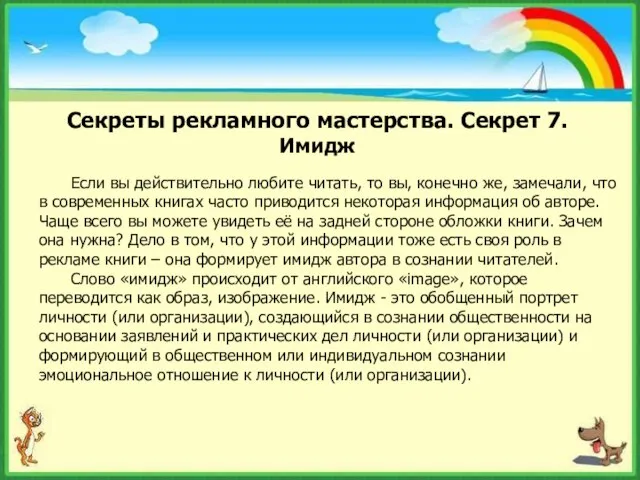 Секреты рекламного мастерства. Секрет 7. Имидж

Если вы действительно любите читать, то вы, конечно же, замечали, что в современных книгах часто приводится некоторая информация об авторе. Чаще всего вы можете увидеть её на задней стороне обложки книги. Зачем она нужна? Дело в том, что у этой информации тоже есть своя роль в рекламе книги – она формирует имидж автора в сознании читателей.

Слово «имидж» происходит от английского «image», которое переводится как образ, изображение. Имидж - это обобщенный портрет личности (или организации), создающийся в сознании общественности на основании заявлений и практических дел личности (или организации) и формирующий в общественном или индивидуальном сознании эмоциональное отношение к личности (или организации).